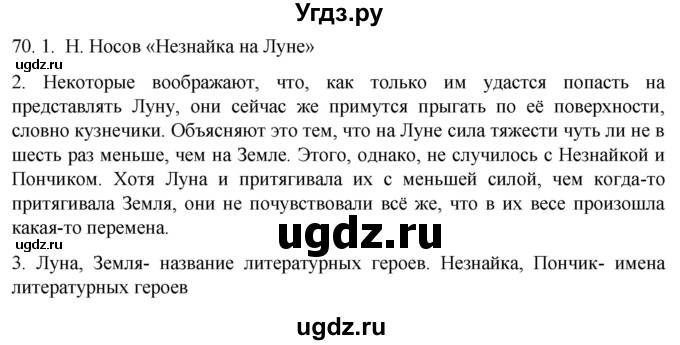 Угдз.ру

70. 1. Н. Носов «Незнайка на Луне»

ugdz.ru

2. Некоторые воображают, что, как только им удастся попасть на представлять Луну, они сейчас же примутся прыгать по её поверхности, словно кузнечики. Объясняют это тем, что на Луне сила тяжести чуть ли не в шесть раз меньше, чем на Земле. Этого, однако, не случилось с Незнайкой и Пончиком. Хотя Луна и притягивала их с меньшей силой, чем когда-то притягивала Земля, они не почувствовали всё же, что в их весе произошла какая-то перемена.

ugdz.ru

ugdz.ru

3. Луна, Земля- название литературных героев. Незнайка, Пончик- имена литературных героев

ugdz.ru